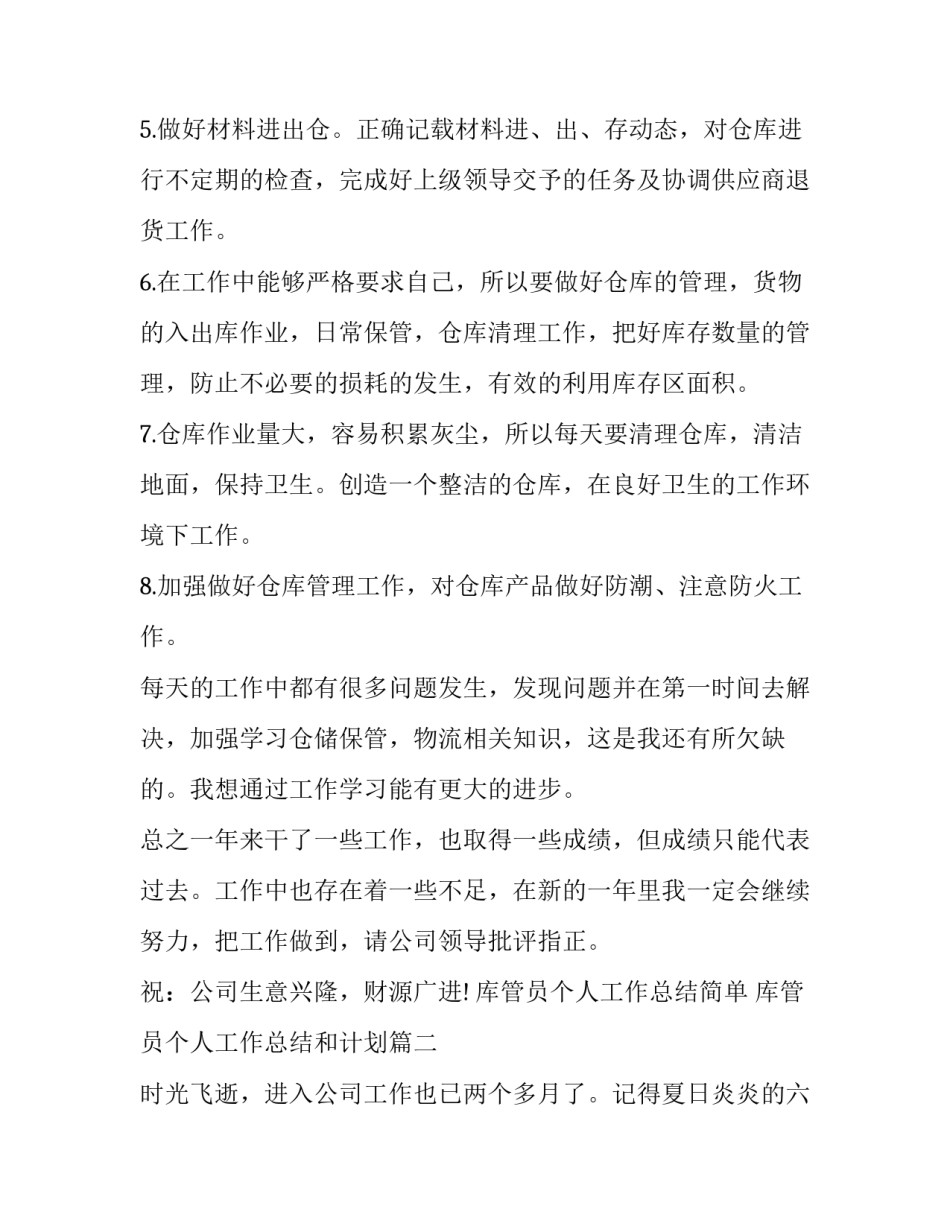 5.做好材料进出仓。正确记载材料进、出、存动态，对仓库进行不定期的检查，完成好上级领导交予的任务及协调供应商退货工作。

6.在工作中能够严格要求自己，所以要做好仓库的管理，货物的入出库作业，日常保管，仓库清理工作，把好库存数量的管理，防止不必要的损耗的发生，有效的利用库存区面积。

7.仓库作业量大，容易积累灰尘，所以每天要清理仓库，清洁地面，保持卫生。创造一个整洁的仓库，在良好卫生的工作环境下工作。

8.加强做好仓库管理工作，对仓库产品做好防潮、注意防火工作。

每天的工作中都有很多问题发生，发现问题并在第一时间去解决，加强学习仓储保管，物流相关知识，这是我还有所欠缺的。我想通过工作学习能有更大的进步。

总之一年来干了一些工作，也取得一些成绩，但成绩只能代表过去。工作中也存在着一些不足，在新的一年里我一定会继续努力，把工作做到，请公司领导批评指正。

祝：公司生意兴隆，财源广进! 库管员个人工作总结简单 库管员个人工作总结和计划篇二

时光飞逝，进入公司工作也已两个多月了。记得夏日炎炎的六